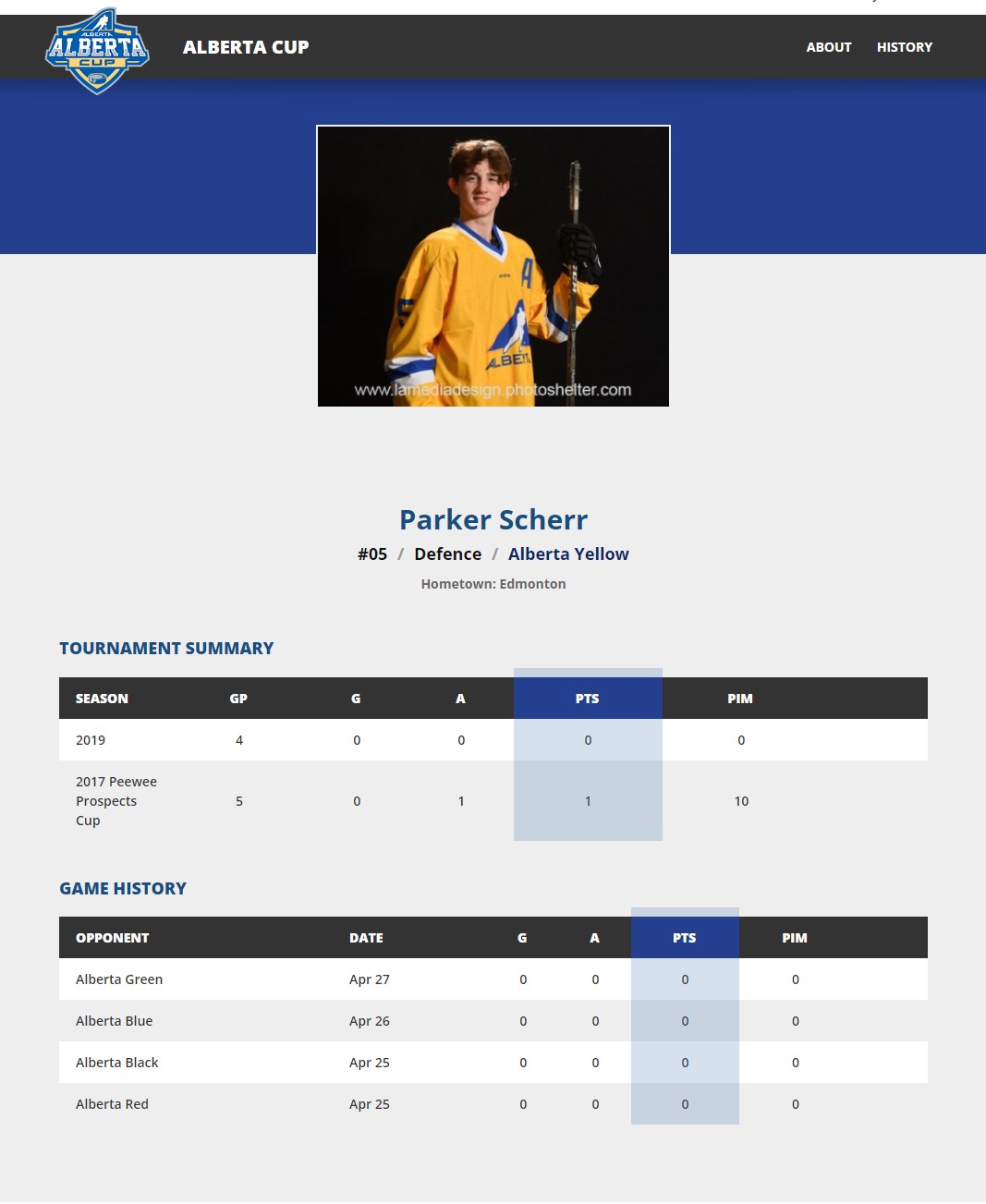 ALBERTA CUP

ALBERTA CUP

ABOUT HISTORY

www.lamediadesign.photoshelter.com

Parker Scherr

#05 / Defence / Alberta Yellow

Hometown: Edmonton

TOURNAMENT SUMMARY

| SEASON | GP | G | A | PTS | PIM |
|---|---|---|---|---|---|
| 2019 | 4 | 0 | 0 | 0 | 0 |
| 2017 Peewee Prospects Cup | 5 | 0 | 1 | 1 | 10 |

GAME HISTORY

| OPPONENT | DATE | G | A | PTS | PIM |
|---|---|---|---|---|---|
| Alberta Green | Apr 27 | 0 | 0 | 0 | 0 |
| Alberta Blue | Apr 26 | 0 | 0 | 0 | 0 |
| Alberta Black | Apr 25 | 0 | 0 | 0 | 0 |
| Alberta Red | Apr 25 | 0 | 0 | 0 | 0 |